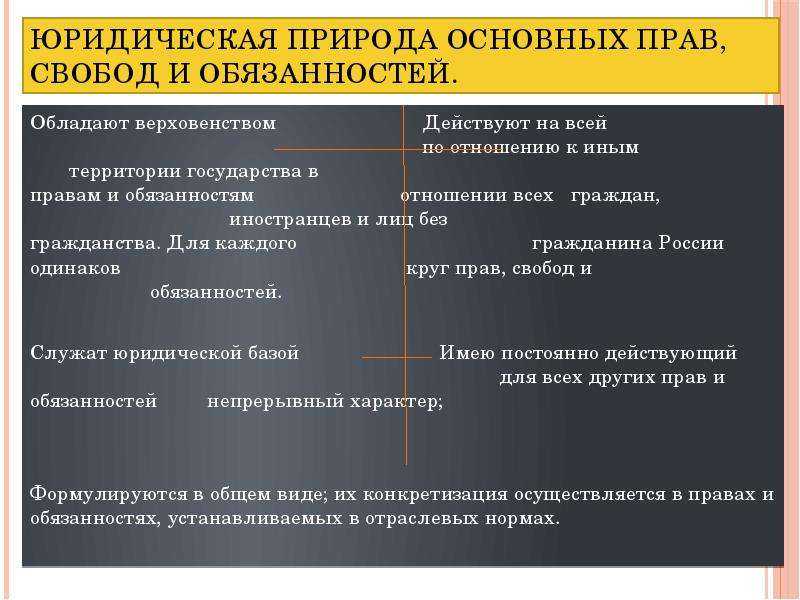 ЮРИДИЧЕСКАЯ ПРИРОДА ОСНОВНЫХ ПРАВ, СВОБОД И ОБЯЗАННОСТЕЙ.

Обладают верховенством Действуют на всей по отношению к иным

территории государства в правам и обязанностям отношении всех граждан, иностранцев и лиц без гражданства. Для каждого гражданина России одинаков круг прав, свобод и обязанностей.

Служат юридической базой Имею постоянно действующий для всех других прав и обязанностей непрерывный характер;

Формулируются в общем виде; их конкретизация осуществляется в правах и обязанностях, устанавливаемых в отраслевых нормах.